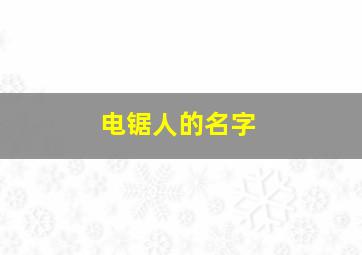 电锯人的名字